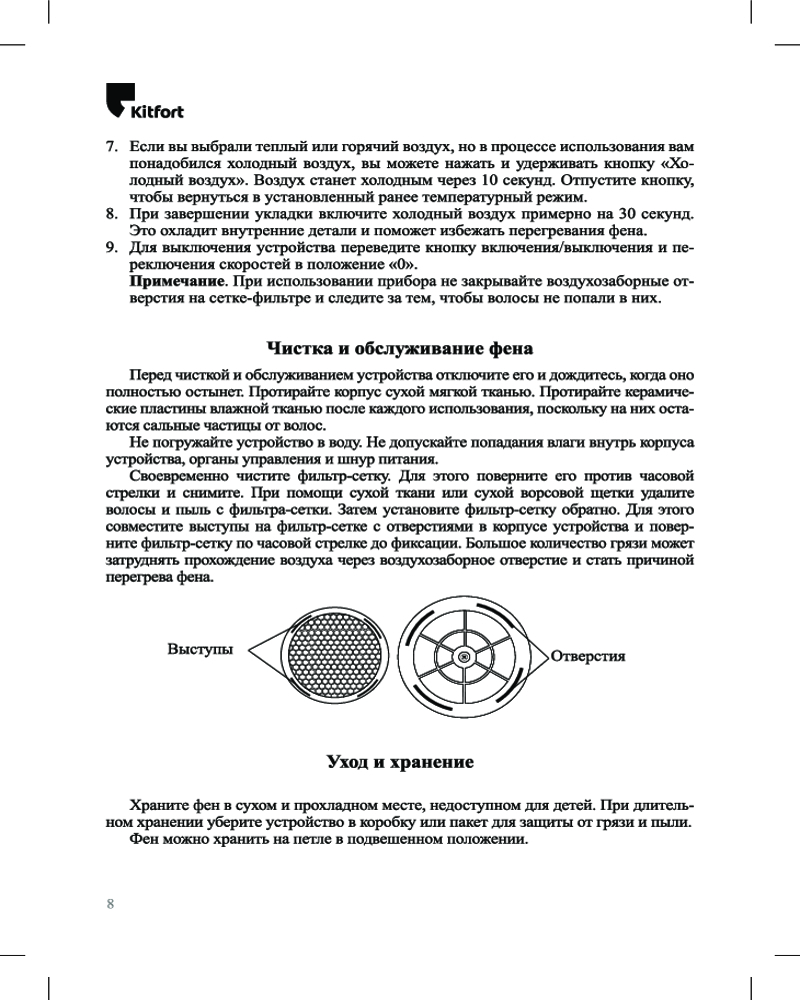 Kitfort

7. Если вы выбрали теплый или горячий воздух, но в процессе использования вам понадобился холодный воздух, вы можете нажать и удерживать кнопку «Холодный воздух». Воздух станет холодным через 10 секунд. Отпустите кнопку, чтобы вернуться в установленный ранее температурный режим.
8. При завершении укладки включите холодный воздух примерно на 30 секунд. Это охладит внутренние детали и поможет избежать перегревания фена.
9. Для выключения устройства переведите кнопку включения/выключения и переключения скоростей в положение «0».
**Примечание**. При использовании прибора не закрывайте воздухозаборные отверстия на сетке-фильтре и следите за тем, чтобы волосы не попали в них.

Чистка и обслуживание фена

Перед чисткой и обслуживанием устройства отключите его и дождитесь, когда оно полностью остынет. Протирайте корпус сухой мягкой тканью. Протирайте керамические пластины влажной тканью после каждого использования, поскольку на них остаются сальные частицы от волос.
Не погружайте устройство в воду. Не допускайте попадания влаги внутрь корпуса устройства, органы управления и шнур питания.
Своевременно чистите фильтр-сетку. Для этого поверните его против часовой стрелки и снимите. При помощи сухой ткани или сухой ворсовой щетки удалите волосы и пыль с фильтра-сетки. Затем установите фильтр-сетку обратно. Для этого совместите выступы на фильтр-сетке с отверстиями в корпусе устройства и поверните фильтр-сетку по часовой стрелке до фиксации. Большое количество грязи может затруднять прохождение воздуха через воздухозаборное отверстие и стать причиной перегрева фена.

Выступы

Отверстия

Уход и хранение

Храните фен в сухом и прохладном месте, недоступном для детей. При длительном хранении уберите устройство в коробку или пакет для защиты от грязи и пыли.
Фен можно хранить на петле в подвешенном положении.

8